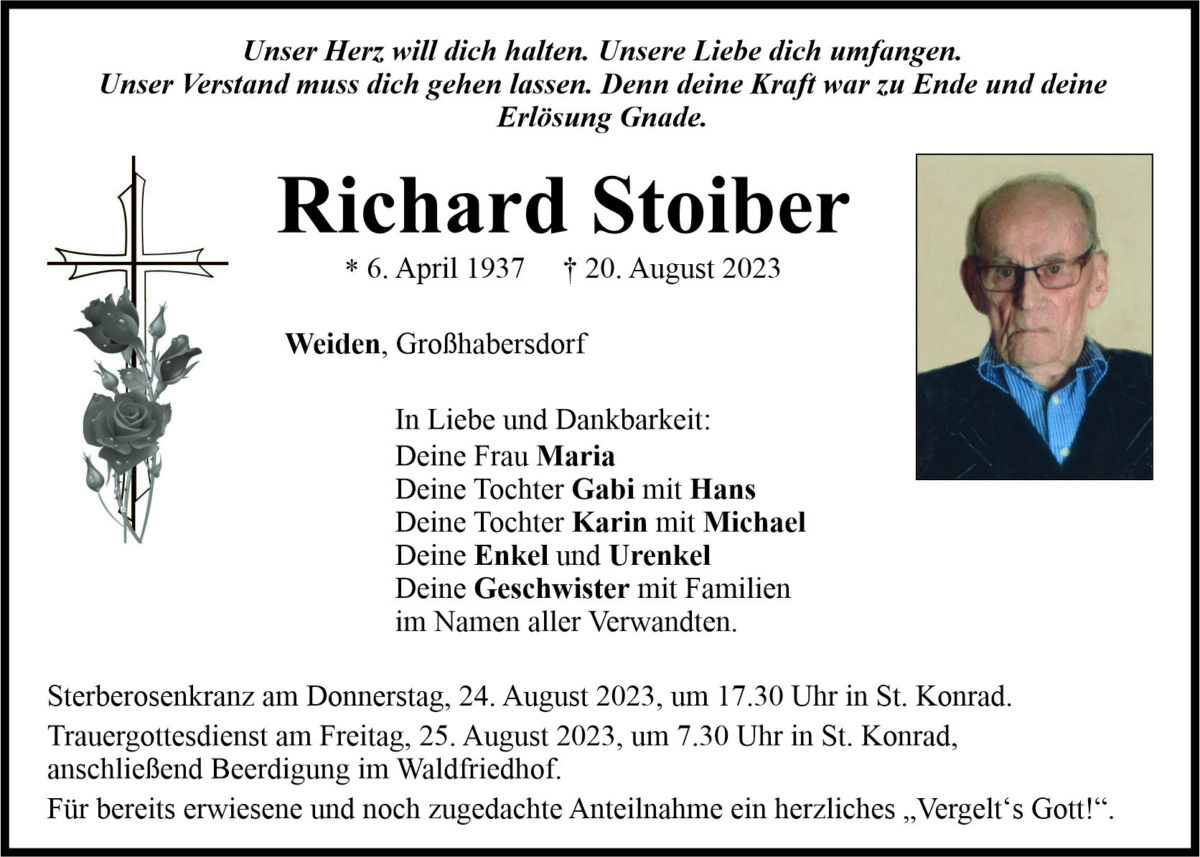 Unser Herz will dich halten. Unsere Liebe dich umfangen. Unser Verstand muss dich gehen lassen. Denn deine Kraft war zu Ende und deine Erlösung Gnade.

Richard Stoiber

* 6. April 1937 † 20. August 2023

Weiden, Großhabersdorf

In Liebe und Dankbarkeit:
Deine Frau Maria
Deine Tochter Gabi mit Hans
Deine Tochter Karin mit Michael
Deine Enkel und Urenkel
Deine Geschwister mit Familien
im Namen aller Verwandten.

Sterberosenkranz am Donnerstag, 24. August 2023, um 17.30 Uhr in St. Konrad.

Trauergottesdienst am Freitag, 25. August 2023, um 7.30 Uhr in St. Konrad, anschließend Beerdigung im Waldfriedhof.

Für bereits erwiesene und noch zugedachte Anteilnahme ein herzliches „Vergelt‘s Gott!“.